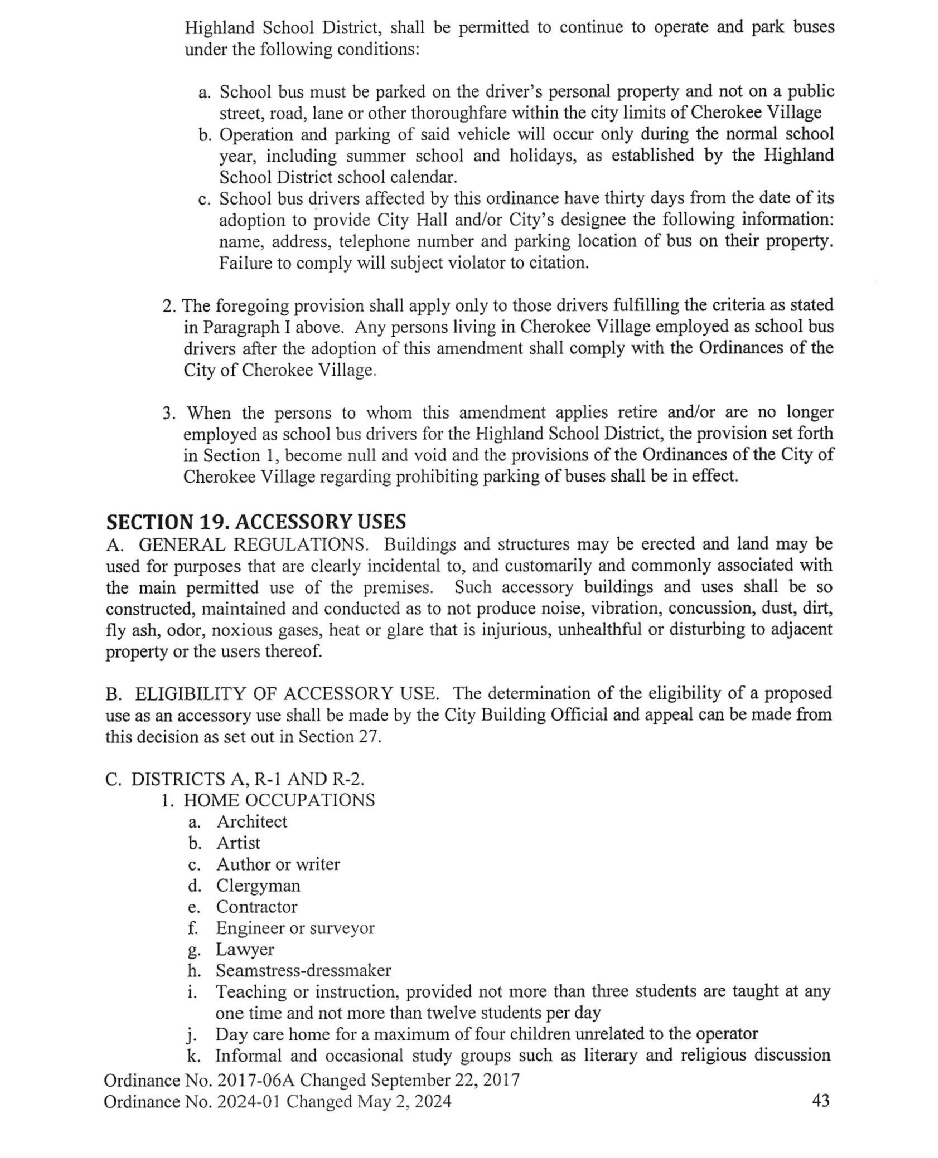 Highland School District, shall be permitted to continue to operate and park buses under the following conditions:

a. School bus must be parked on the driver's personal property and not on a public street, road, lane or other thoroughfare within the city limits of Cherokee Village
b. Operation and parking of said vehicle will occur only during the normal school year, including summer school and holidays, as established by the Highland School District school calendar.
c. School bus drivers affected by this ordinance have thirty days from the date of its adoption to provide City Hall and/or City's designee the following information: name, address, telephone number and parking location of bus on their property. Failure to comply will subject violator to citation.

2. The foregoing provision shall apply only to those drivers fulfilling the criteria as stated in Paragraph I above. Any persons living in Cherokee Village employed as school bus drivers after the adoption of this amendment shall comply with the Ordinances of the City of Cherokee Village.

3. When the persons to whom this amendment applies retire and/or are no longer employed as school bus drivers for the Highland School District, the provision set forth in Section 1, become null and void and the provisions of the Ordinances of the City of Cherokee Village regarding prohibiting parking of buses shall be in effect.

SECTION 19. ACCESSORY USES
A. GENERAL REGULATIONS. Buildings and structures may be erected and land may be used for purposes that are clearly incidental to, and customarily and commonly associated with the main permitted use of the premises. Such accessory buildings and uses shall be so constructed, maintained and conducted as to not produce noise, vibration, concussion, dust, dirt, fly ash, odor, noxious gases, heat or glare that is injurious, unhealthful or disturbing to adjacent property or the users thereof.

B. ELIGIBILITY OF ACCESSORY USE. The determination of the eligibility of a proposed use as an accessory use shall be made by the City Building Official and appeal can be made from this decision as set out in Section 27.

C. DISTRICTS A, R-1 AND R-2.
1. HOME OCCUPATIONS
a. Architect
b. Artist
c. Author or writer
d. Clergyman
e. Contractor
f. Engineer or surveyor
g. Lawyer
h. Seamstress-dressmaker
i. Teaching or instruction, provided not more than three students are taught at any one time and not more than twelve students per day
j. Day care home for a maximum of four children unrelated to the operator
k. Informal and occasional study groups such as literary and religious discussion

Ordinance No. 2017-06A Changed September 22, 2017
Ordinance No. 2024-01 Changed May 2, 2024
43